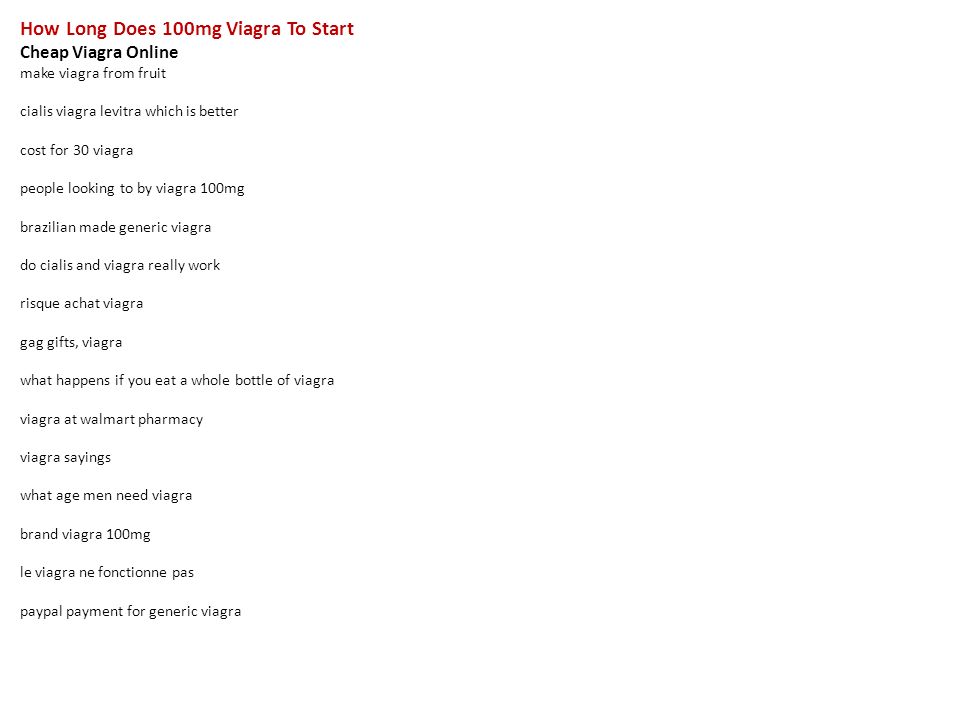 How Long Does 100mg Viagra To Start
Cheap Viagra Online
make viagra from fruit

cialis viagra levitra which is better

cost for 30 viagra

people looking to by viagra 100mg

brazilian made generic viagra

do cialis and viagra really work

risque achat viagra

gag gifts, viagra

what happens if you eat a whole bottle of viagra

viagra at walmart pharmacy

viagra sayings

what age men need viagra

brand viagra 100mg

le viagra ne fonctionne pas

paypal payment for generic viagra